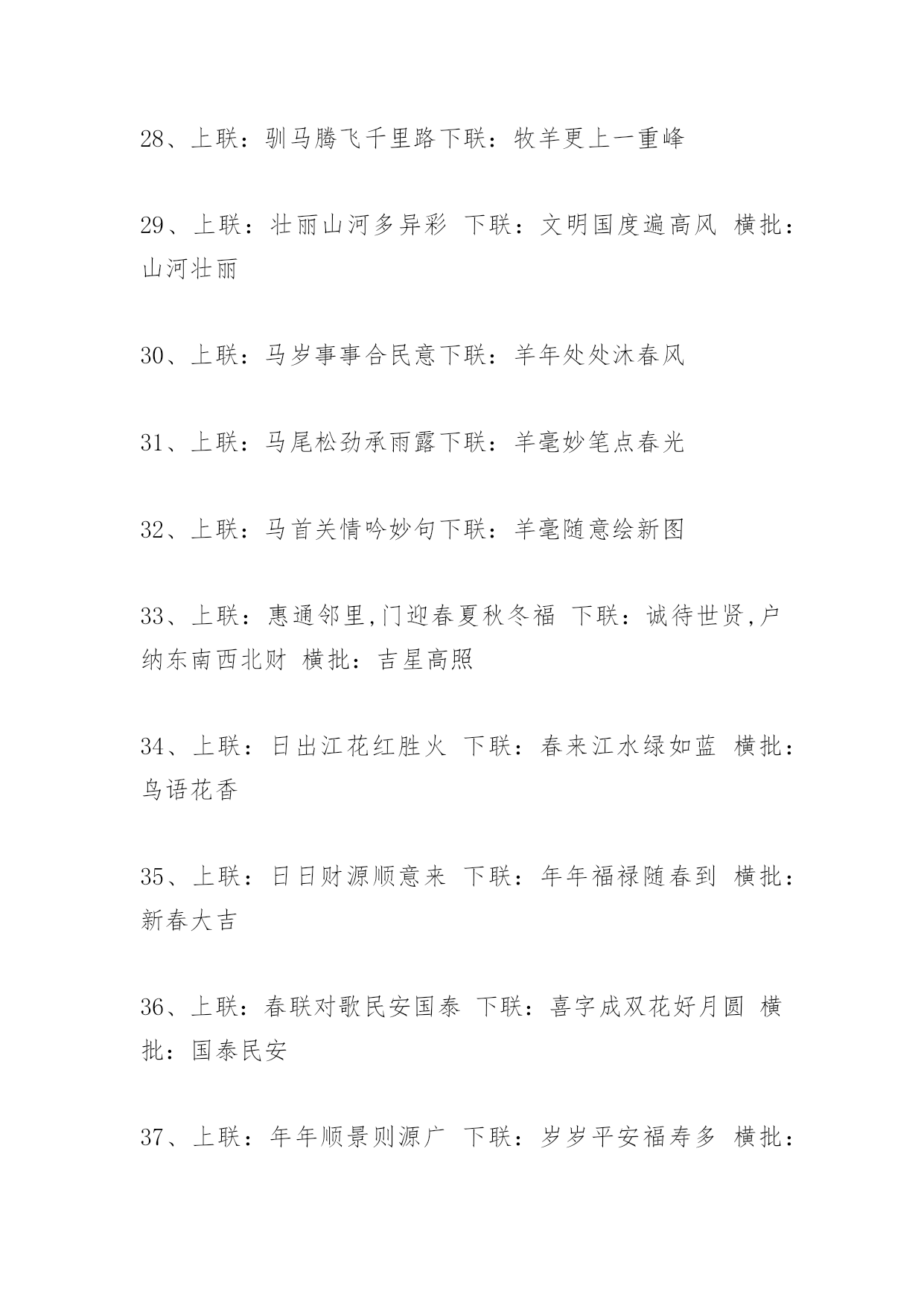 28、上联：驯马腾飞千里路下联：牧羊更上一重峰

29、上联：壮丽山河多异彩 下联：文明国度遍高风 横批：山河壮丽

30、上联：马岁事事合民意下联：羊年处处沐春风

31、上联：马尾松劲承雨露下联：羊毫妙笔点春光

32、上联：马首关情吟妙句下联：羊毫随意绘新图

33、上联：惠通邻里,门迎春夏秋冬福 下联：诚待世贤,户纳东南西北财 横批：吉星高照

34、上联：日出江花红胜火 下联：春来江水绿如蓝 横批：鸟语花香

35、上联：日日财源顺意来 下联：年年福禄随春到 横批：新春大吉

36、上联：春联对歌民安国泰 下联：喜字成双花好月圆 横批：国泰民安

37、上联：年年顺景则源广 下联：岁岁平安福寿多 横批：